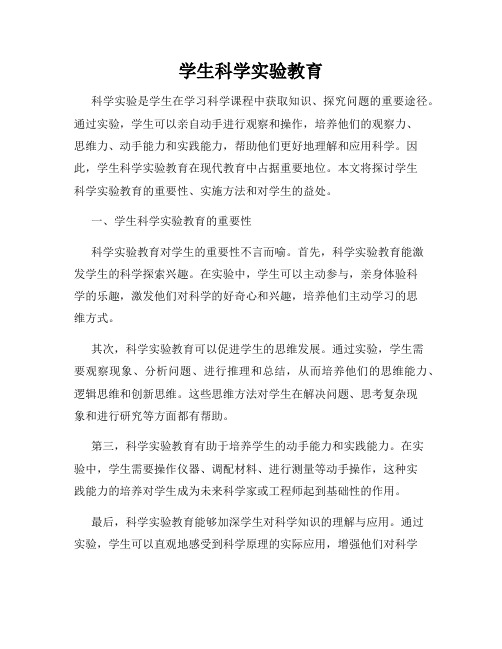 学生科学实验教育

科学实验是学生在学习科学课程中获取知识、探究问题的重要途径。通过实验，学生可以亲自动手进行观察和操作，培养他们的观察力、思维力、动手能力和实践能力，帮助他们更好地理解和应用科学。因此，学生科学实验教育在现代教育中占据重要地位。本文将探讨学生科学实验教育的重要性、实施方法和对学生的益处。

一、学生科学实验教育的重要性

科学实验教育对学生的重要性不言而喻。首先，科学实验教育能激发学生的科学探索兴趣。在实验中，学生可以主动参与，亲身体验科学的乐趣，激发他们对科学的好奇心和兴趣，培养他们主动学习的思维方式。

其次，科学实验教育可以促进学生的思维发展。通过实验，学生需要观察现象、分析问题、进行推理和总结，从而培养他们的思维能力、逻辑思维和创新思维。这些思维方法对学生在解决问题、思考复杂现象和进行研究等方面都有帮助。

第三，科学实验教育有助于培养学生的动手能力和实践能力。在实验中，学生需要操作仪器、调配材料、进行测量等动手操作，这种实践能力的培养对学生成为未来科学家或工程师起到基础性的作用。

最后，科学实验教育能够加深学生对科学知识的理解与应用。通过实验，学生可以直观地感受到科学原理的实际应用，增强他们对科学